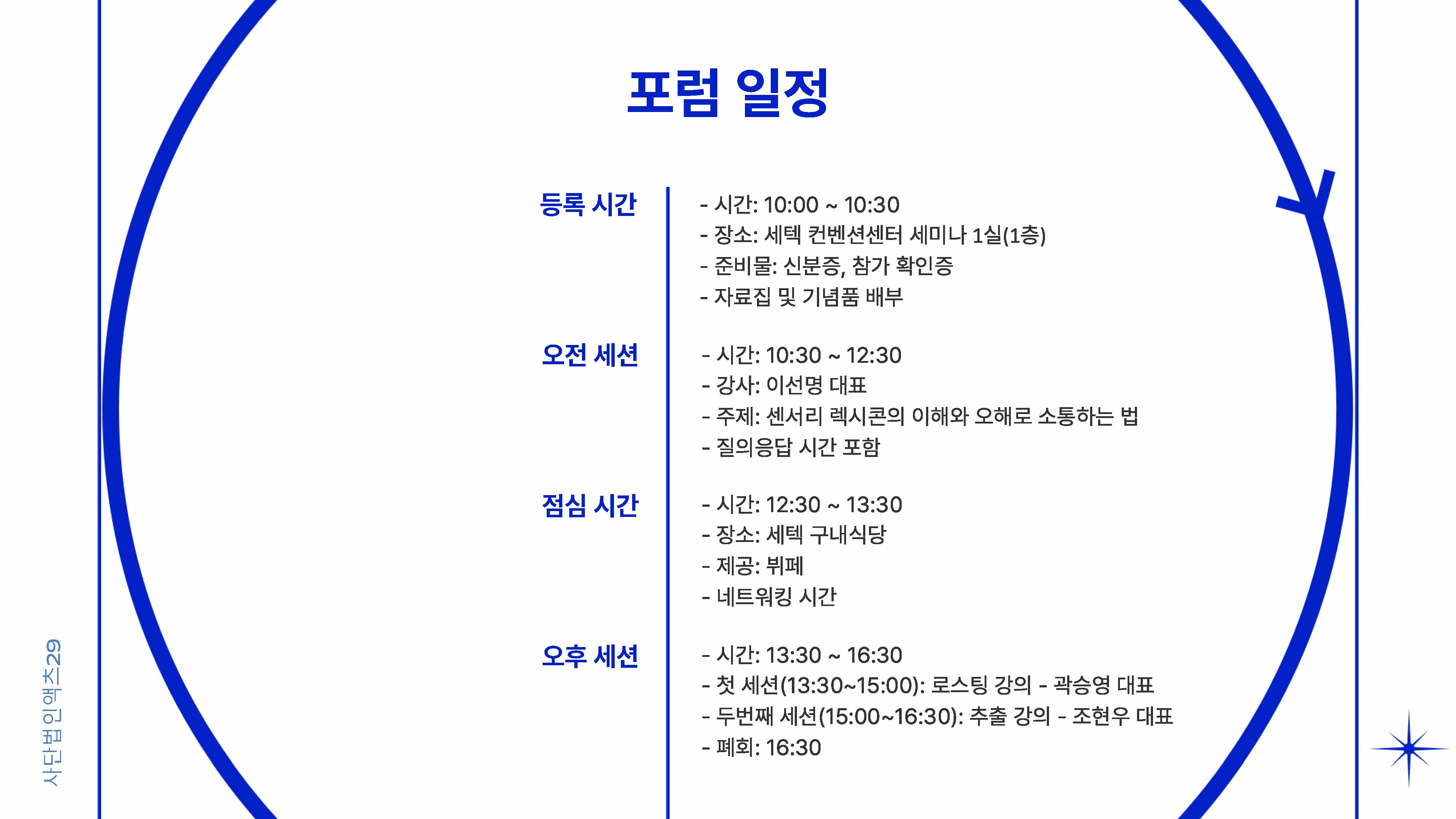 포럼 일정

등록 시간

- 시간: 10:00 ~ 10:30
- 장소: 세텍 컨벤션센터 세미나 1실(1층)
- 준비물: 신분증, 참가 확인증
- 자료집 및 기념품 배부

오전 세션

- 시간: 10:30 ~ 12:30
- 강사: 이선명 대표
- 주제: 센서리 렉시콘의 이해와 오해로 소통하는 법
- 질의응답 시간 포함

점심 시간

- 시간: 12:30 ~ 13:30
- 장소: 세텍 구내식당
- 제공: 뷔페
- 네트워킹 시간

오후 세션

- 시간: 13:30 ~ 16:30
- 첫 세션(13:30~15:00): 로스팅 강의 - 곽승영 대표
- 두번째 세션(15:00~16:30): 추출 강의 - 조현우 대표
- 폐회: 16:30

사단법인액츠29